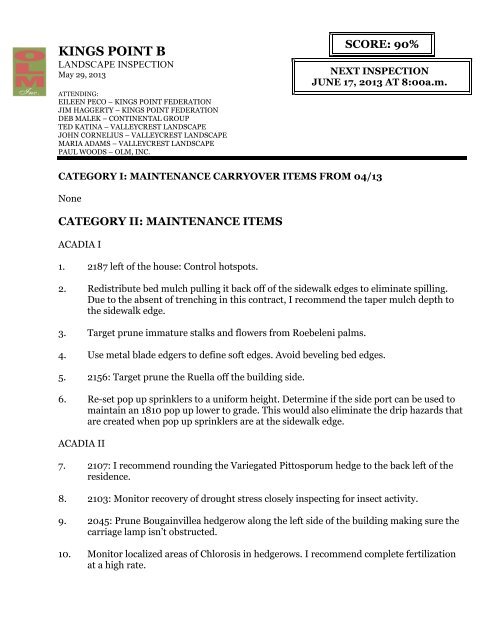 OLM Inc.

KINGS POINT B
LANDSCAPE INSPECTION
May 29, 2013

SCORE: 90%

NEXT INSPECTION
JUNE 17, 2013 AT 8:00a.m.

ATTENDING:
EILEEN PECO – KINGS POINT FEDERATION
JIM HAGGERTY – KINGS POINT FEDERATION
DEB MALEK – CONTINENTAL GROUP
TED KATINA – VALLEYCREST LANDSCAPE
JOHN CORNELIUS – VALLEYCREST LANDSCAPE
MARIA ADAMS – VALLEYCREST LANDSCAPE
PAUL WOODS – OLM, INC.

CATEGORY I: MAINTENANCE CARRYOVER ITEMS FROM 04/13

None

CATEGORY II: MAINTENANCE ITEMS

ACADIA I

1. 2187 left of the house: Control hotspots.

2. Redistribute bed mulch pulling it back off of the sidewalk edges to eliminate spilling. Due to the absent of trenching in this contract, I recommend the taper mulch depth to the sidewalk edge.

3. Target prune immature stalks and flowers from Roebeleni palms.

4. Use metal blade edgers to define soft edges. Avoid beveling bed edges.

5. 2156: Target prune the Ruella off the building side.

6. Re-set pop up sprinklers to a uniform height. Determine if the side port can be used to maintain an 1810 pop up lower to grade. This would also eliminate the drip hazards that are created when pop up sprinklers are at the sidewalk edge.

ACADIA II

7. 2107: I recommend rounding the Variegated Pittosporum hedge to the back left of the residence.

8. 2103: Monitor recovery of drought stress closely inspecting for insect activity.

9. 2045: Prune Bougainvillea hedgerow along the left side of the building making sure the carriage lamp isn't obstructed.

10. Monitor localized areas of Chlorosis in hedgerows. I recommend complete fertilization at a high rate.